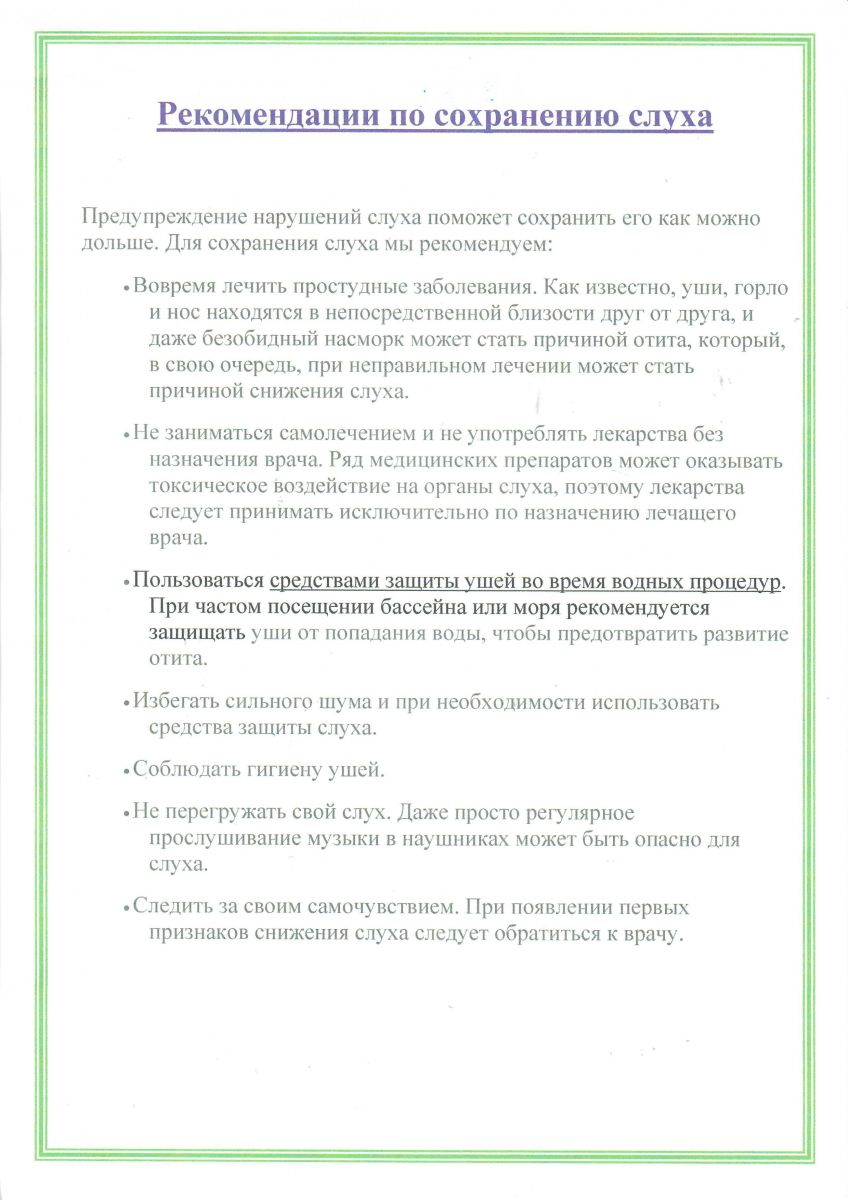 Рекомендации по сохранению слуха

Предупреждение нарушений слуха поможет сохранить его как можно дольше. Для сохранения слуха мы рекомендуем:

• Вовремя лечить простудные заболевания. Как известно, уши, горло и нос находятся в непосредственной близости друг от друга, и даже безобидный насморк может стать причиной отита, который, в свою очередь, при неправильном лечении может стать причиной снижения слуха.

• Не заниматься самолечением и не употреблять лекарства без назначения врача. Ряд медицинских препаратов может оказывать токсическое воздействие на органы слуха, поэтому лекарства следует принимать исключительно по назначению лечащего врача.

• Пользоваться средствами защиты ушей во время водных процедур. При частом посещении бассейна или моря рекомендуется защищать уши от попадания воды, чтобы предотвратить развитие отита.

• Избегать сильного шума и при необходимости использовать средства защиты слуха.

• Соблюдать гигиену ушей.

• Не перегружать свой слух. Даже просто регулярное прослушивание музыки в наушниках может быть опасно для слуха.

• Следить за своим самочувствием. При появлении первых признаков снижения слуха следует обратиться к врачу.